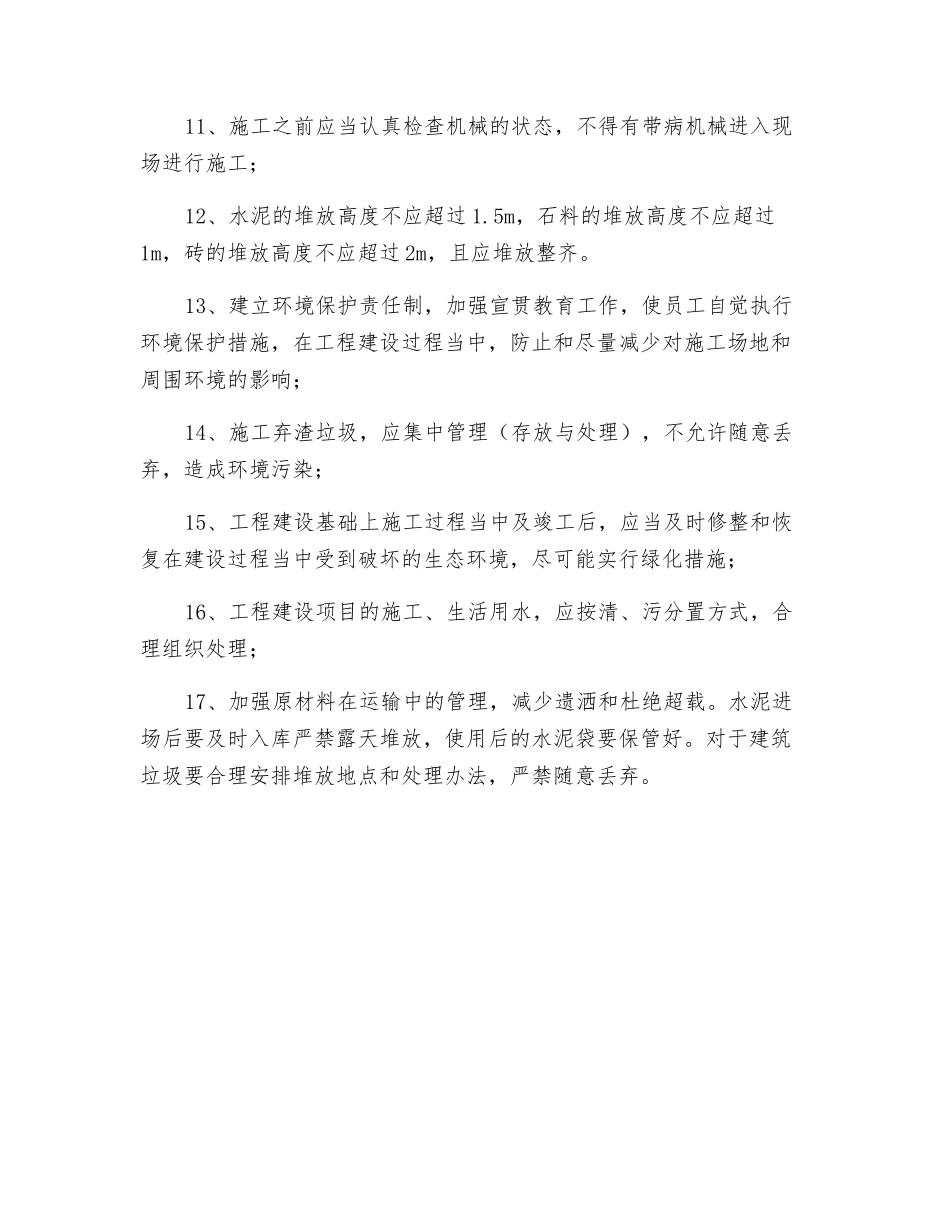 11、施工之前应当认真检查机械的状态，不得有带病机械进入现场进行施工；

12、水泥的堆放高度不应超过1.5m，石料的堆放高度不应超过1m，砖的堆放高度不应超过2m，且应堆放整齐。

13、建立环境保护责任制，加强宣贯教育工作，使员工自觉执行环境保护措施，在工程建设过程当中，防止和尽量减少对施工场地和周围环境的影响；

14、施工弃渣垃圾，应集中管理（存放与处理），不允许随意丢弃，造成环境污染；

15、工程建设基础上施工过程当中及竣工后，应当及时修整和恢复在建设过程当中受到破坏的生态环境，尽可能实行绿化措施；

16、工程建设项目的施工、生活用水，应按清、污分置方式，合理组织处理；

17、加强原材料在运输中的管理，减少遗洒和杜绝超载。水泥进场后要及时入库严禁露天堆放，使用后的水泥袋要保管好。对于建筑垃圾要合理安排堆放地点和处理办法，严禁随意丢弃。